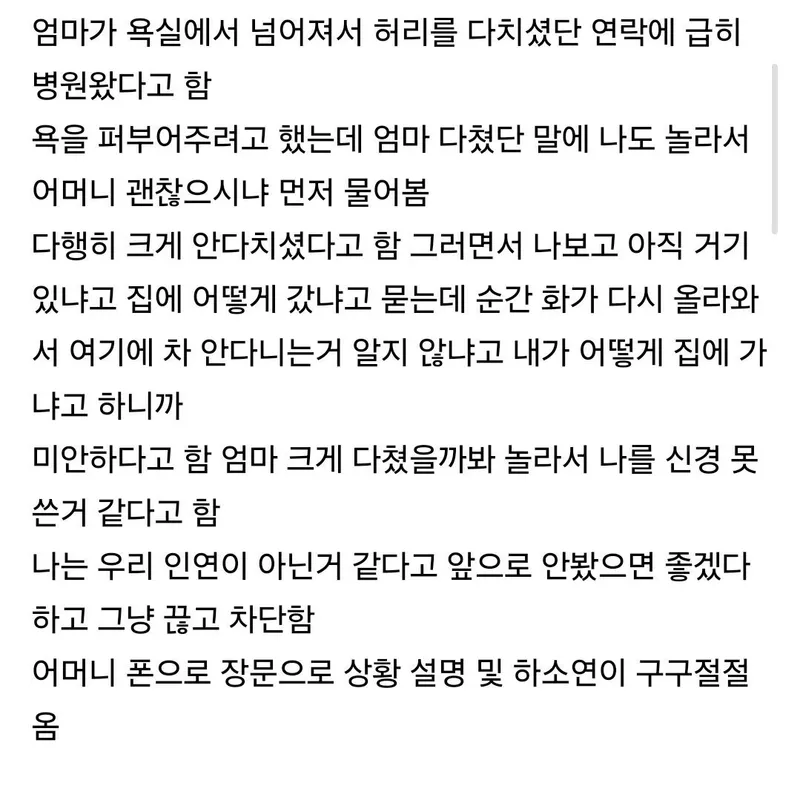 엄마가 욕실에서 넘어져서 허리를 다치셨단 연락에 급히 병원왔다고 함
욕을 퍼부어주려고 했는데 엄마 다쳤단 말에 나도 놀라서 어머니 괜찮으시냐 먼저 물어봄
다행히 크게 안다치셨다고 함 그러면서 나보고 아직 거기 있냐고 집에 어떻게 갔냐고 묻는데 순간 화가 다시 올라와서 여기에 차 안다니는거 알지 않냐고 내가 어떻게 집에 가냐고 하니까
미안하다고 함 엄마 크게 다쳤을까봐 놀라서 나를 신경 못 쓴거 같다고 함
나는 우리 인연이 아닌거 같다고 앞으로 안봤으면 좋겠다 하고 그냥 끊고 차단함
어머니 폰으로 장문으로 상황 설명 및 하소연이 구구절절 옴